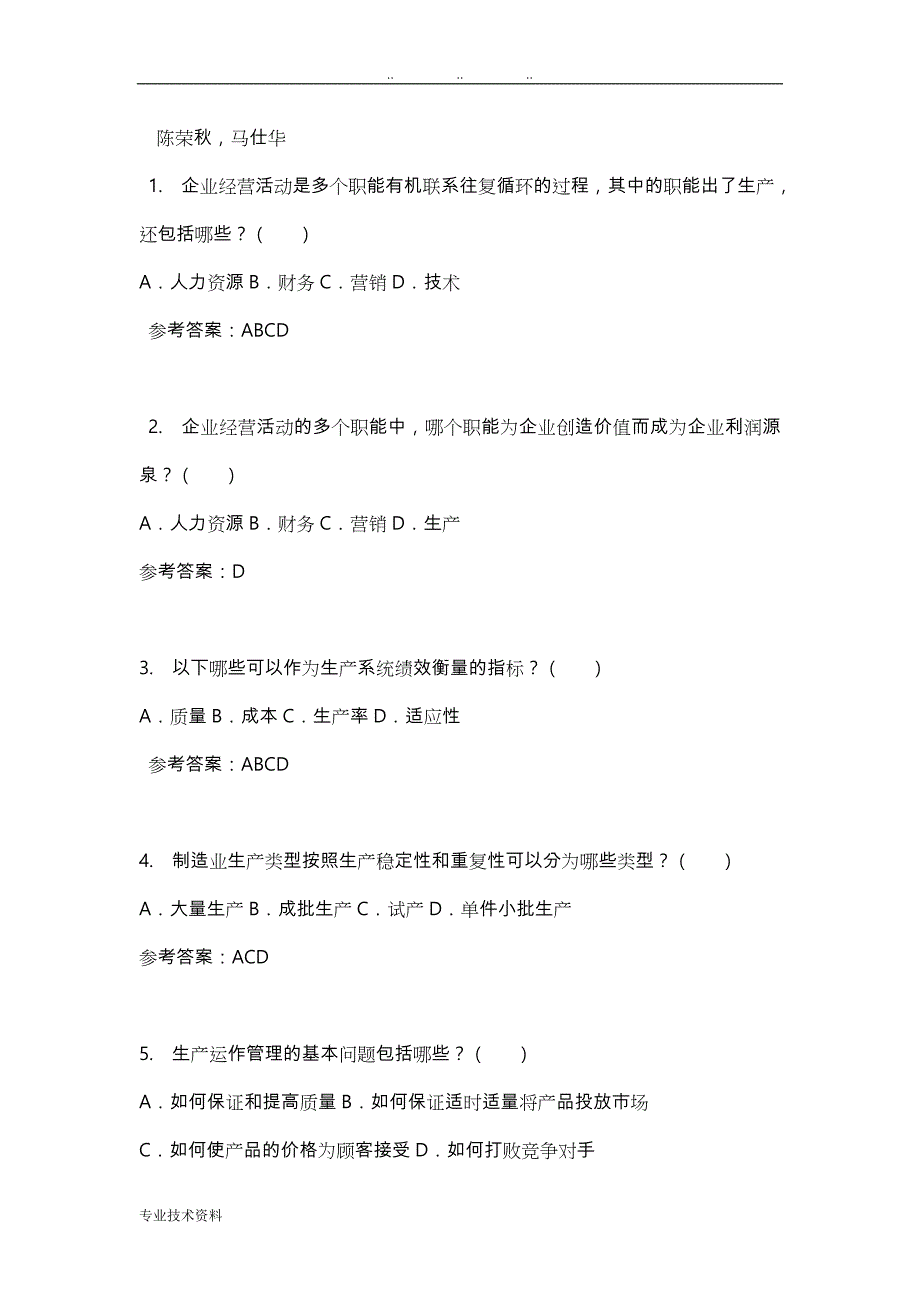 .. .. ..

陈荣秋，马仕华

1. 企业经营活动是多个职能有机联系往复循环的过程，其中的职能出了生产，还包括哪些？（ ）

A．人力资源 B．财务 C．营销 D．技术

参考答案：ABCD

2. 企业经营活动的多个职能中，哪个职能为企业创造价值而成为企业利润源泉？（ ）

A．人力资源 B．财务 C．营销 D．生产

参考答案：D

3. 以下哪些可以作为生产系统绩效衡量的指标？（ ）

A．质量 B．成本 C．生产率 D．适应性

参考答案：ABCD

4. 制造业生产类型按照生产稳定性和重复性可以分为哪些类型？（ ）

A．大量生产 B．成批生产 C．试产 D．单件小批生产

参考答案：ACD

5. 生产运作管理的基本问题包括哪些？（ ）

A．如何保证和提高质量 B．如何保证适时适量将产品投放市场

C．如何使产品的价格为顾客接受 D．如何打败竞争对手

专业技术资料